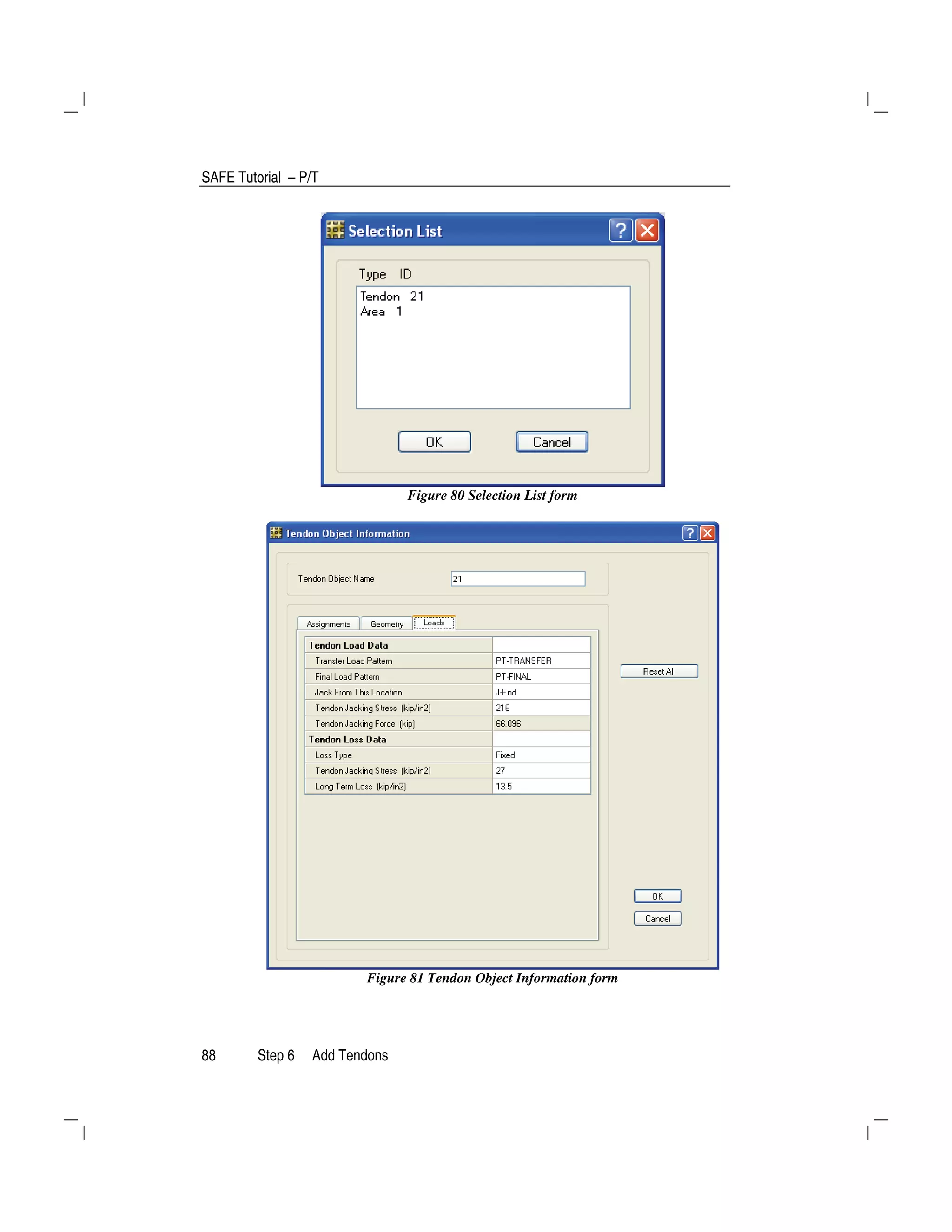 SAFE Tutorial – P/T

Selection List

Type ID

Tendon 21
Area 1

OK Cancel

Figure 80 Selection List form

Tendon Object Information

Tendon Object Name 21

Assignments Geometry Loads

| Tendon Load Data | |
|---|---|
| Transfer Load Pattern | PT-TRANSFER |
| Final Load Pattern | PT-FINAL |
| Jack From This Location | J-End |
| Tendon Jacking Stress (kip/in2) | 216 |
| Tendon Jacking Force (kip) | 66.096 |
| Tendon Loss Data | |
| Loss Type | Fixed |
| Tendon Jacking Stress (kip/in2) | 27 |
| Long Term Loss (kip/in2) | 13.5 |

Reset All

OK

Cancel

Figure 81 Tendon Object Information form

88 Step 6 Add Tendons